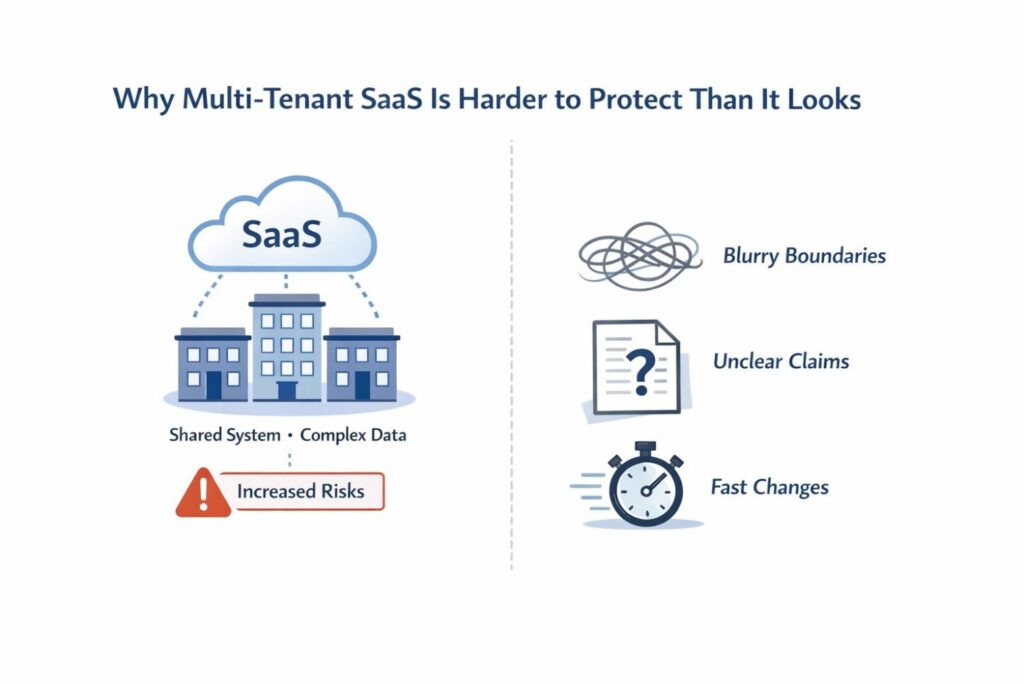 Why Multi-Tenant SaaS Is Harder to Protect Than It Looks

SaaS

Shared System • Complex Data

Increased Risks

Blurry Boundaries

Unclear Claims

Fast Changes